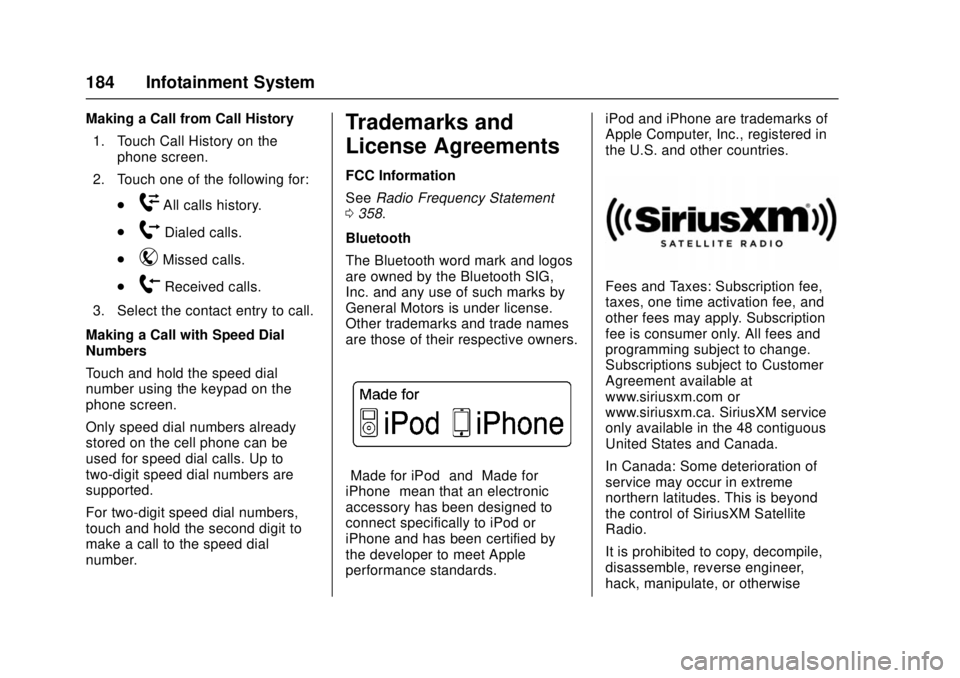 184 Infotainment System

Making a Call from Call History

1. Touch Call History on the phone screen.

2. Touch one of the following for:

. All calls history.

. Dialed calls.

. Missed calls.

. Received calls.

3. Select the contact entry to call.

Making a Call with Speed Dial Numbers

Touch and hold the speed dial number using the keypad on the phone screen.

Only speed dial numbers already stored on the cell phone can be used for speed dial calls. Up to two-digit speed dial numbers are supported.

For two-digit speed dial numbers, touch and hold the second digit to make a call to the speed dial number.

Trademarks and License Agreements

FCC Information

See Radio Frequency Statement 0 358.

Bluetooth

The Bluetooth word mark and logos are owned by the Bluetooth SIG, Inc. and any use of such marks by General Motors is under license. Other trademarks and trade names are those of their respective owners.

Made for iPod iPhone

Made for iPod and Made for iPhone mean that an electronic accessory has been designed to connect specifically to iPod or iPhone and has been certified by the developer to meet Apple performance standards.

iPod and iPhone are trademarks of Apple Computer, Inc., registered in the U.S. and other countries.

SiriusXM SATELLITE RADIO

Fees and Taxes: Subscription fee, taxes, one time activation fee, and other fees may apply. Subscription fee is consumer only. All fees and programming subject to change. Subscriptions subject to Customer Agreement available at www.siriusxm.com or www.siriusxm.ca. SiriusXM service only available in the 48 contiguous United States and Canada.

In Canada: Some deterioration of service may occur in extreme northern latitudes. This is beyond the control of SiriusXM Satellite Radio.

It is prohibited to copy, decompile, disassemble, reverse engineer, hack, manipulate, or otherwise

carmanualsonline.info